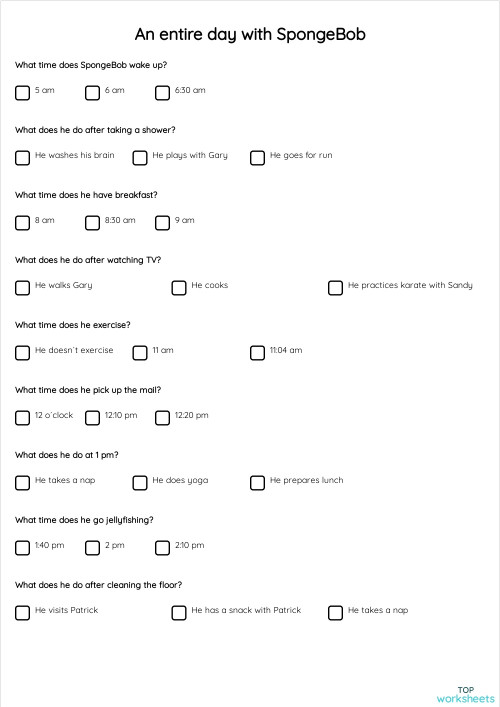 An entire day with SpongeBob

What time does SpongeBob wake up?

5 am
6 am
6:30 am

What does he do after taking a shower?

He washes his brain
He plays with Gary
He goes for run

What time does he have breakfast?

8 am
8:30 am
9 am

What does he do after watching TV?

He walks Gary
He cooks
He practices karate with Sandy

What time does he exercise?

He doesn't exercise
11 am
11:04 am

What time does he pick up the mail?

12 o'clock
12:10 pm
12:20 pm

What does he do at 1 pm?

He takes a nap
He does yoga
He prepares lunch

What time does he go jellyfishing?

1:40 pm
2 pm
2:10 pm

What does he do after cleaning the floor?

He visits Patrick
He has a snack with Patrick
He takes a nap

TOP worksheets